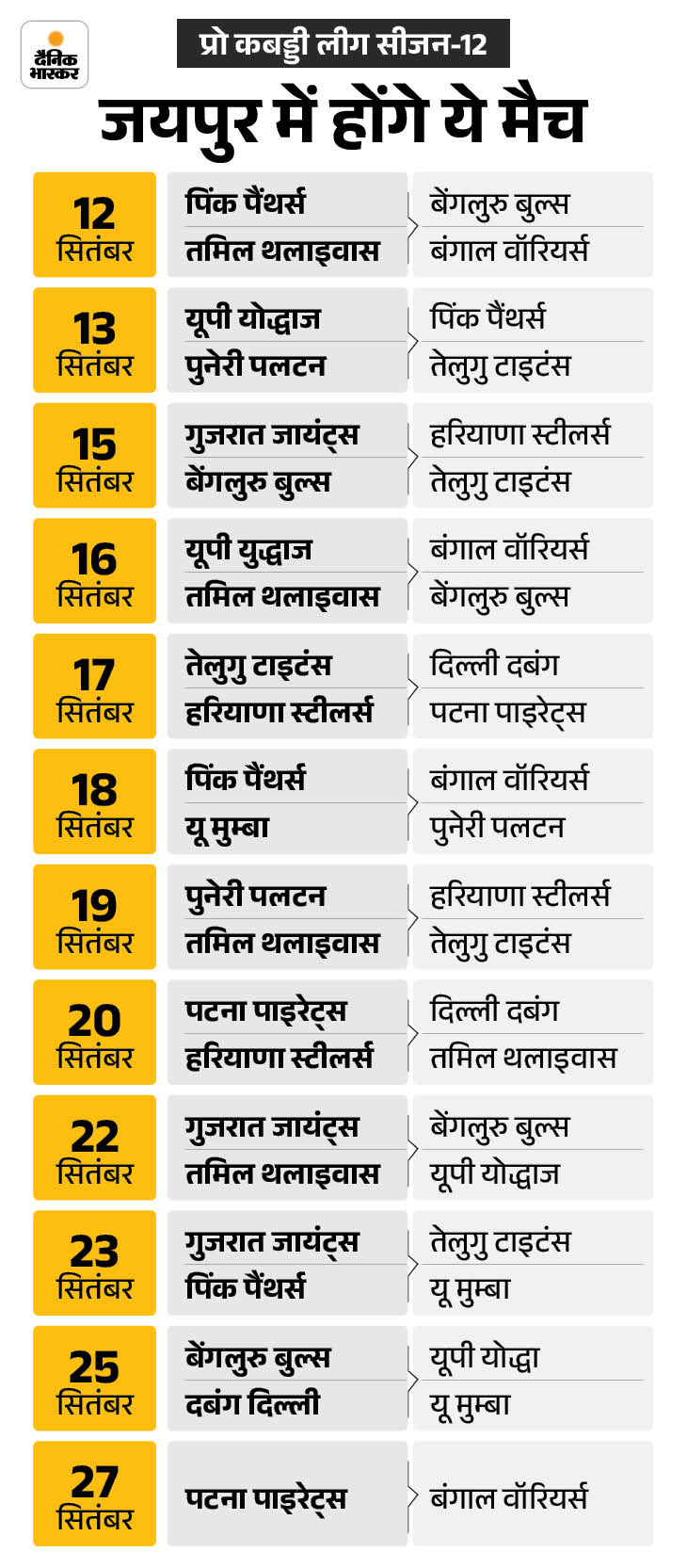 दैनिक भास्कर

प्रो कबड्डी लीग सीजन-12

जयपुर में होंगे ये मैच

| | | |
|---|---|---|
| 12 सितंबर | पिंक पैंथर्स | बेंगलुरु बुल्स |
| | तमिल थलाइवास | बंगाल वॉरियर्स |
| 13 सितंबर | यूपी योद्धाज | पिंक पैंथर्स |
| | पुनेरी पलटन | तेलुगु टाइटंस |
| 15 सितंबर | गुजरात जायंट्स | हरियाणा स्टीलर्स |
| | बेंगलुरु बुल्स | तेलुगु टाइटंस |
| 16 सितंबर | यूपी युद्धाज | बंगाल वॉरियर्स |
| | तमिल थलाइवास | बेंगलुरु बुल्स |
| 17 सितंबर | तेलुगु टाइटंस | दिल्ली दबंग |
| | हरियाणा स्टीलर्स | पटना पाइरेट्स |
| 18 सितंबर | पिंक पैंथर्स | बंगाल वॉरियर्स |
| | यू मुम्बा | पुनेरी पलटन |
| 19 सितंबर | पुनेरी पलटन | हरियाणा स्टीलर्स |
| | तमिल थलाइवास | तेलुगु टाइटंस |
| 20 सितंबर | पटना पाइरेट्स | दिल्ली दबंग |
| | हरियाणा स्टीलर्स | तमिल थलाइवास |
| 22 सितंबर | गुजरात जायंट्स | बेंगलुरु बुल्स |
| | तमिल थलाइवास | यूपी योद्धाज |
| 23 सितंबर | गुजरात जायंट्स | तेलुगु टाइटंस |
| | पिंक पैंथर्स | यू मुम्बा |
| 25 सितंबर | बेंगलुरु बुल्स | यूपी योद्धा |
| | दबंग दिल्ली | यू मुम्बा |
| 27 सितंबर | पटना पाइरेट्स | बंगाल वॉरियर्स |